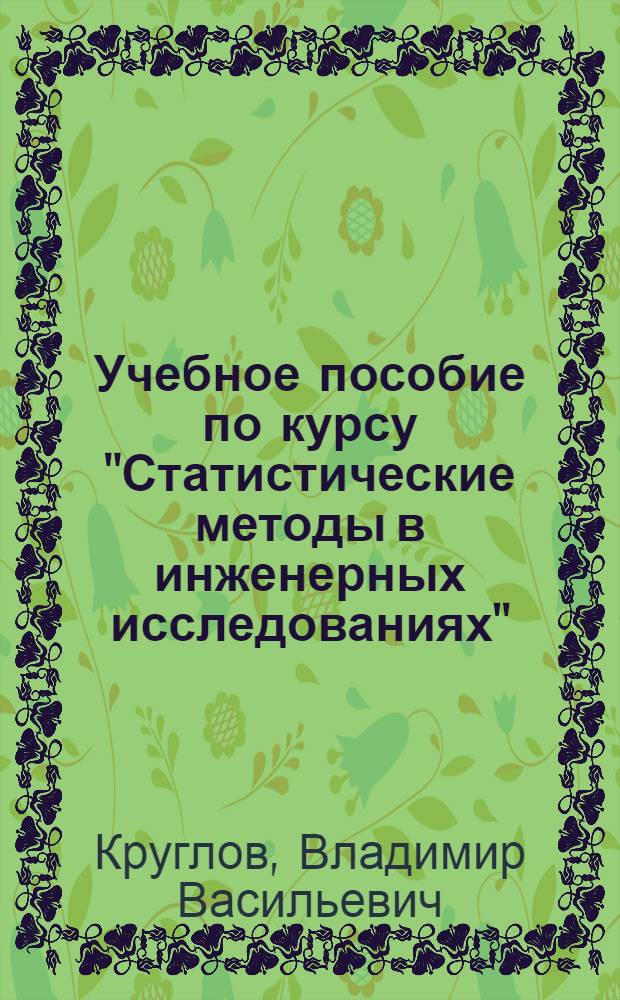 Учебное пособие по курсу "Статистические методы в инженерных исследованиях"

Круглов, Владимир Васильевич